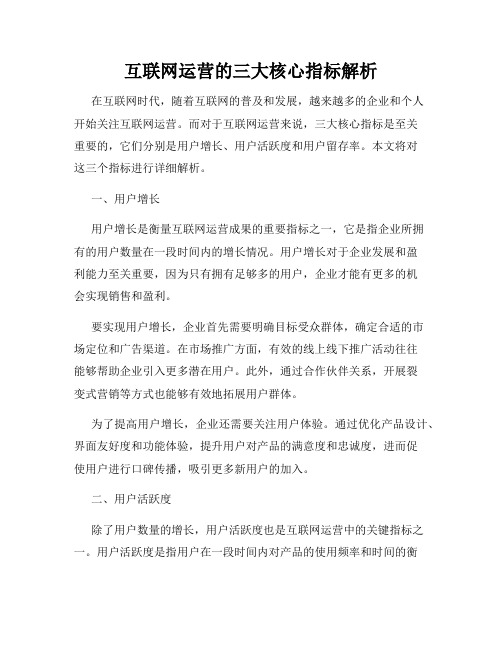 互联网运营的三大核心指标解析

在互联网时代，随着互联网的普及和发展，越来越多的企业和个人开始关注互联网运营。而对于互联网运营来说，三大核心指标是至关重要的，它们分别是用户增长、用户活跃度和用户留存率。本文将对这三个指标进行详细解析。

一、用户增长

用户增长是衡量互联网运营成果的重要指标之一，它是指企业所拥有的用户数量在一段时间内的增长情况。用户增长对于企业发展和盈利能力至关重要，因为只有拥有足够多的用户，企业才能有更多的机会实现销售和盈利。

要实现用户增长，企业首先需要明确目标受众群体，确定合适的市场定位和广告渠道。在市场推广方面，有效的线上线下推广活动往往能够帮助企业引入更多潜在用户。此外，通过合作伙伴关系，开展裂变式营销等方式也能够有效地拓展用户群体。

为了提高用户增长，企业还需要关注用户体验。通过优化产品设计、界面友好度和功能体验，提升用户对产品的满意度和忠诚度，进而促使用户进行口碑传播，吸引更多新用户的加入。

二、用户活跃度

除了用户数量的增长，用户活跃度也是互联网运营中的关键指标之一。用户活跃度是指用户在一段时间内对产品的使用频率和时间的衡